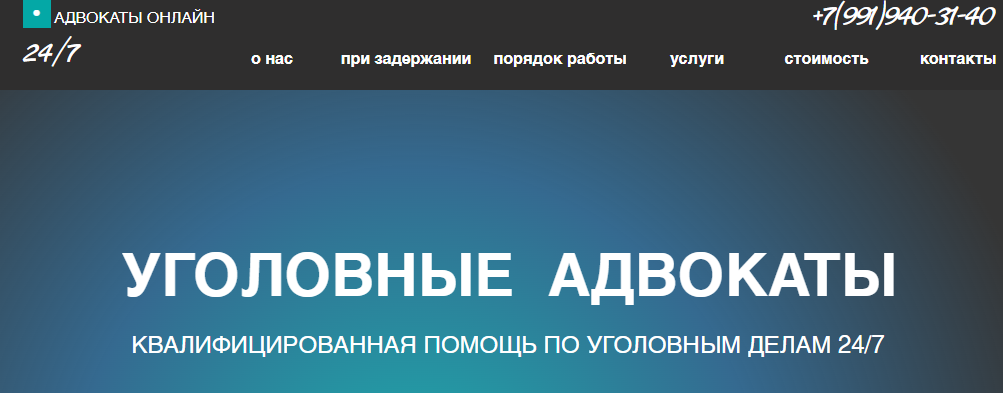 АДВОКАТЫ ОНЛАЙН
24/7

+7(991)940-31-40

о нас при задержании порядок работы услуги стоимость контакты

УГОЛОВНЫЕ АДВОКАТЫ

КВАЛИФИЦИРОВАННАЯ ПОМОЩЬ ПО УГОЛОВНЫМ ДЕЛАМ 24/7